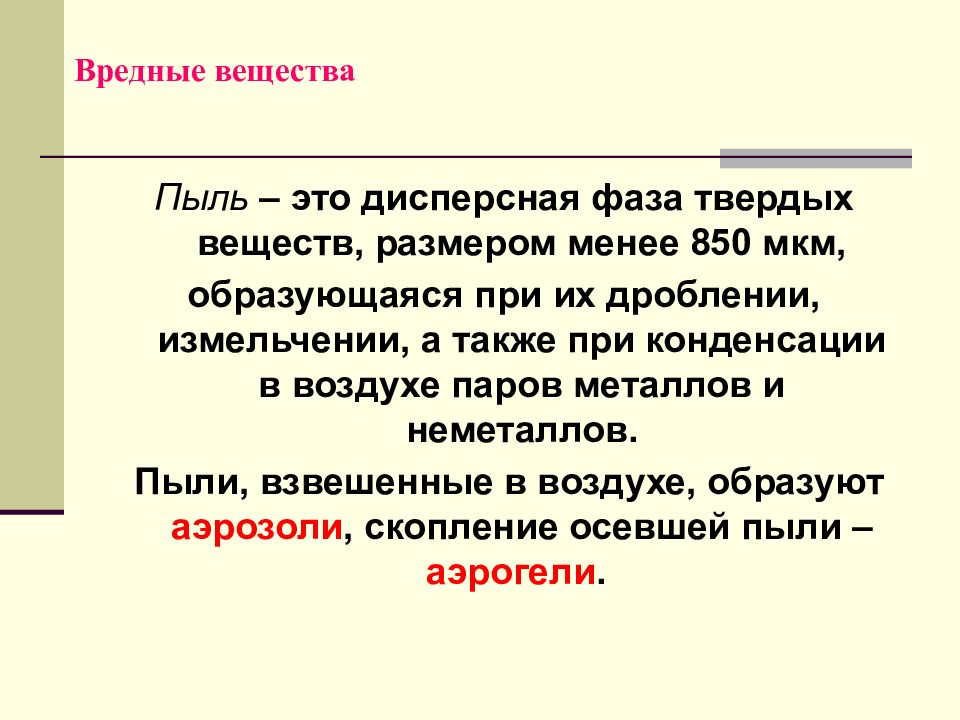 Вредные вещества

Пыль – это дисперсная фаза твердых веществ, размером менее 850 мкм, образующаяся при их дроблении, измельчении, а также при конденсации в воздухе паров металлов и неметаллов.

Пыли, взвешенные в воздухе, образуют аэрозоли, скопление осевшей пыли – аэрогели.